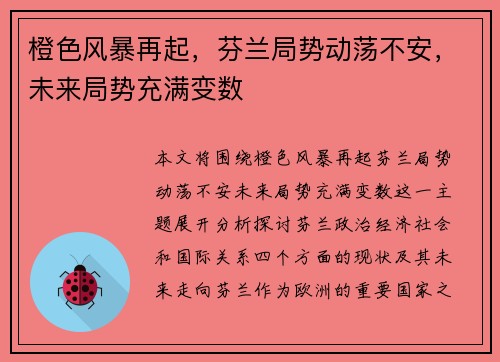 橙色风暴再起，芬兰局势动荡不安，未来局势充满变数

本文将围绕橙色风暴再起芬兰局势动荡不安未来局势充满变数这一主题展开分析探讨芬兰政治经济社会和国际关系四个方面的现状及其未来走向芬兰作为欧洲的重要国家之